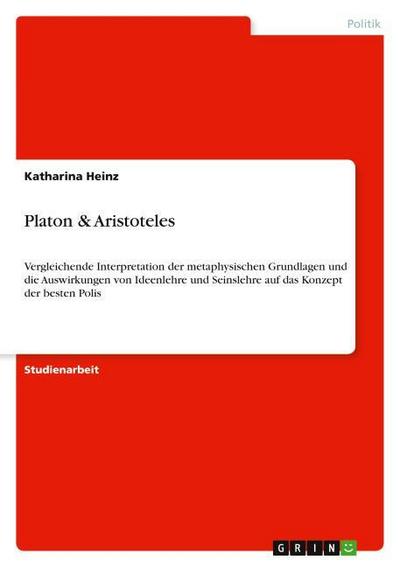 Politik

Katharina Heinz

Platon & Aristoteles

Vergleichende Interpretation der metaphysischen Grundlagen und die Auswirkungen von Ideenlehre und Seinslehre auf das Konzept der besten Polis

Studienarbeit

GRIN